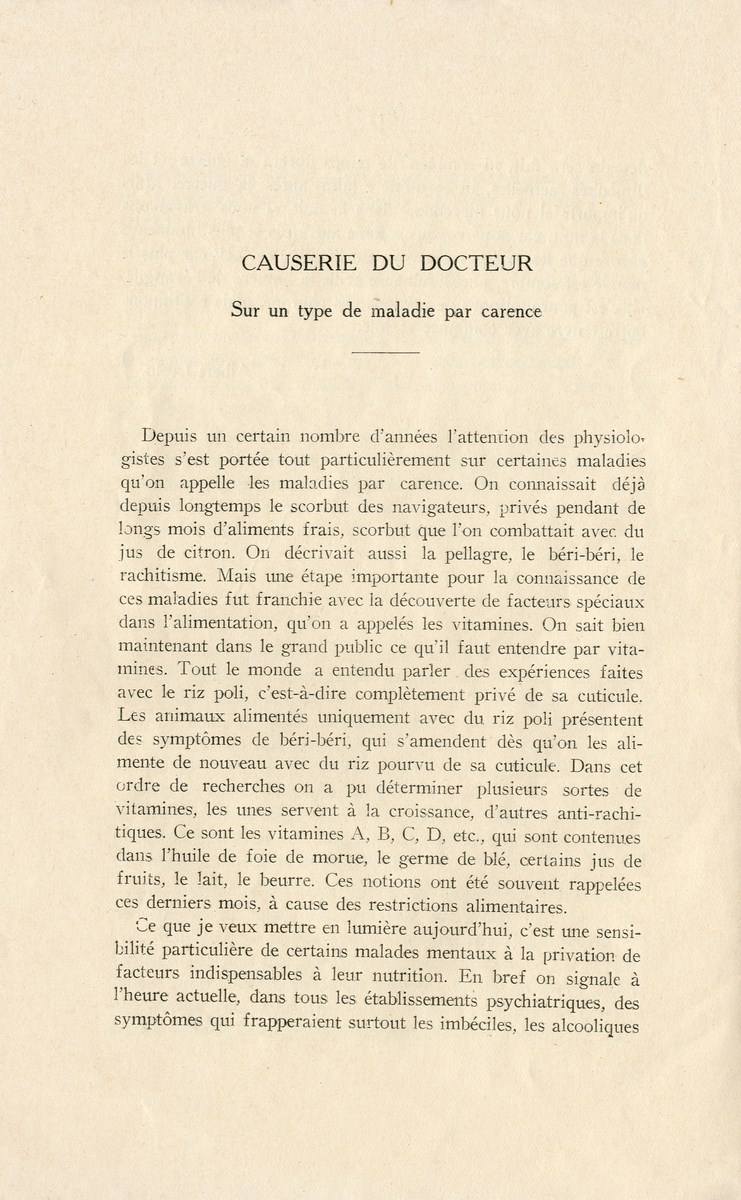 CAUSERIE DU DOCTEUR

Sur un type de maladie par carence

Depuis un certain nombre d'années l'attention des physiologistes s'est portée tout particulièrement sur certaines maladies qu'on appelle les maladies par carence. On connaissait déjà depuis longtemps le scorbut des navigateurs, privés pendant de longs mois d'aliments frais, scorbut que l'on combattait avec du jus de citron. On décrivait aussi la pellagre, le béri-béri, le rachitisme. Mais une étape importante pour la connaissance de ces maladies fut franchie avec la découverte de facteurs spéciaux dans l'alimentation, qu'on a appelés les vitamines. On sait bien maintenant dans le grand public ce qu'il faut entendre par vitamines. Tout le monde a entendu parler des expériences faites avec le riz poli, c'est-à-dire complètement privé de sa cuticule. Les animaux alimentés uniquement avec du riz poli présentent des symptômes de béri-béri, qui s'amendent dès qu'on les alimente de nouveau avec du riz pourvu de sa cuticule. Dans cet ordre de recherches on a pu déterminer plusieurs sortes de vitamines, les unes servent à la croissance, d'autres anti-rachitiques. Ce sont les vitamines A, B, C, D, etc., qui sont contenues dans l'huile de foie de morue, le germe de blé, certains jus de fruits, le lait, le beurre. Ces notions ont été souvent rappelées ces derniers mois, à cause des restrictions alimentaires.

Ce que je veux mettre en lumière aujourd'hui, c'est une sensibilité particulière de certains malades mentaux à la privation de facteurs indispensables à leur nutrition. En bref on signale à l'heure actuelle, dans tous les établissements psychiatriques, des symptômes qui frapperaient surtout les imbéciles, les alcooliques